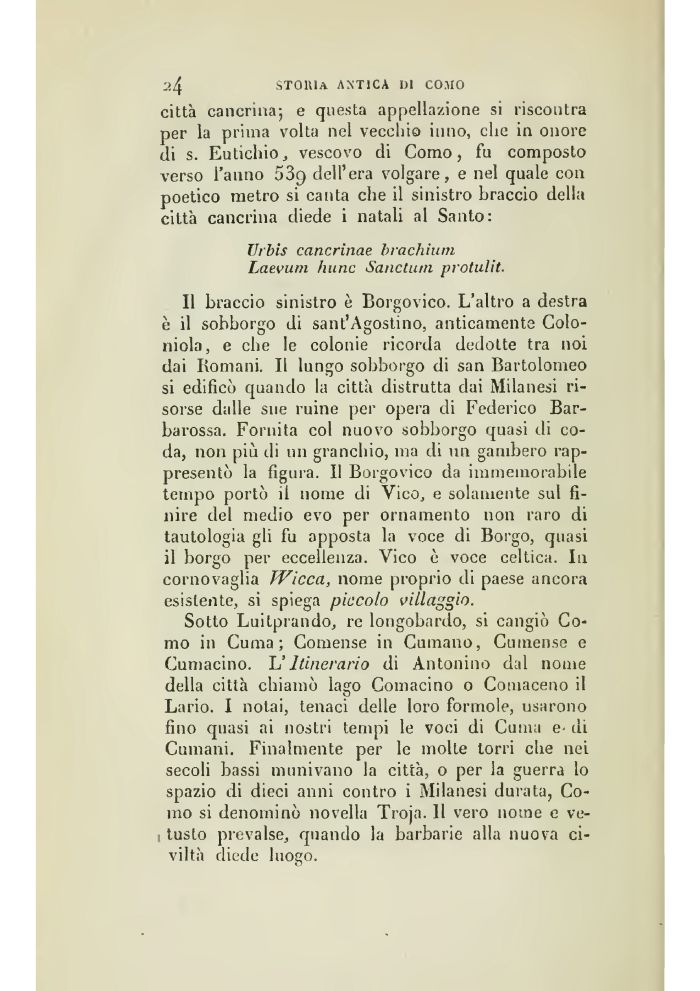 24 STORIA ANTICA DI COMO

città cancrina; e questa appellazione si riscontra per la prima volta nel vecchio inno, che in onore di s. Eutichio, vescovo di Como, fu composto verso l'anno 539 dell'era volgare, e nel quale con poetico metro si canta che il sinistro braccio della città cancrina diede i natali al Santo:

Urbis cancrinae brachium
Laevum hunc Sanctum protulit.

Il braccio sinistro è Borgovico. L'altro a destra è il sobborgo di sant'Agostino, anticamente Coloniola, e che le colonie ricorda dedotte tra noi dai Romani. Il lungo sobborgo di san Bartolomeo si edificò quando la città distrutta dai Milanesi risorse dalle sue ruine per opera di Federico Barbarossa. Fornita col nuovo sobborgo quasi di coda, non più di un granchio, ma di un gambero rappresentò la figura. Il Borgovico da immemorabile tempo portò il nome di Vico, e solamente sul finire del medio evo per ornamento non raro di tautologia gli fu apposta la voce di Borgo, quasi il borgo per eccellenza. Vico è voce celtica. In cornovaglia Wicca, nome proprio di paese ancora esistente, si spiega piccolo villaggio.

Sotto Luitprando, re longobardo, si cangiò Como in Cuma; Comense in Cumano, Cumense e Cumacino. L'Itinerario di Antonino dal nome della città chiamò lago Comacino o Comaceno il Lario. I notai, tenaci delle loro formole, usarono fino quasi ai nostri tempi le voci di Cuma e di Cumani. Finalmente per le molte torri che nei secoli bassi munivano la città, o per la guerra lo spazio di dieci anni contro i Milanesi durata, Como si denominò novella Troja. Il vero nome e vetusto prevalse, quando la barbarie alla nuova civiltà diede luogo.